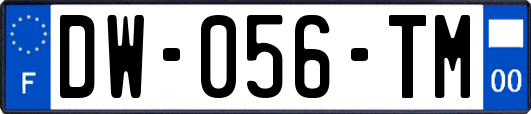 F
DW-056-TM
00